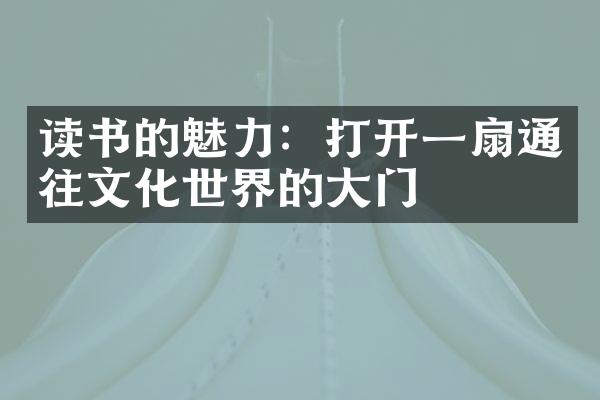 读书的魅力：打开一扇通往文化世界的大门